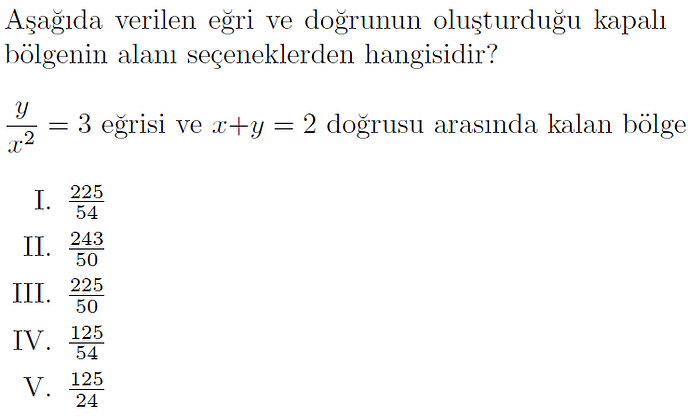 Aşağıda verilen eğri ve doğrunun oluşturduğu kapalı bölgenin alanı seçeneklerden hangisidir?

$\frac{y}{x^2} = 3$ eğrisi ve $x+y = 2$ doğrusu arasında kalan bölge

I. $\frac{225}{54}$
II. $\frac{243}{50}$
III. $\frac{225}{50}$
IV. $\frac{125}{54}$
V. $\frac{125}{24}$